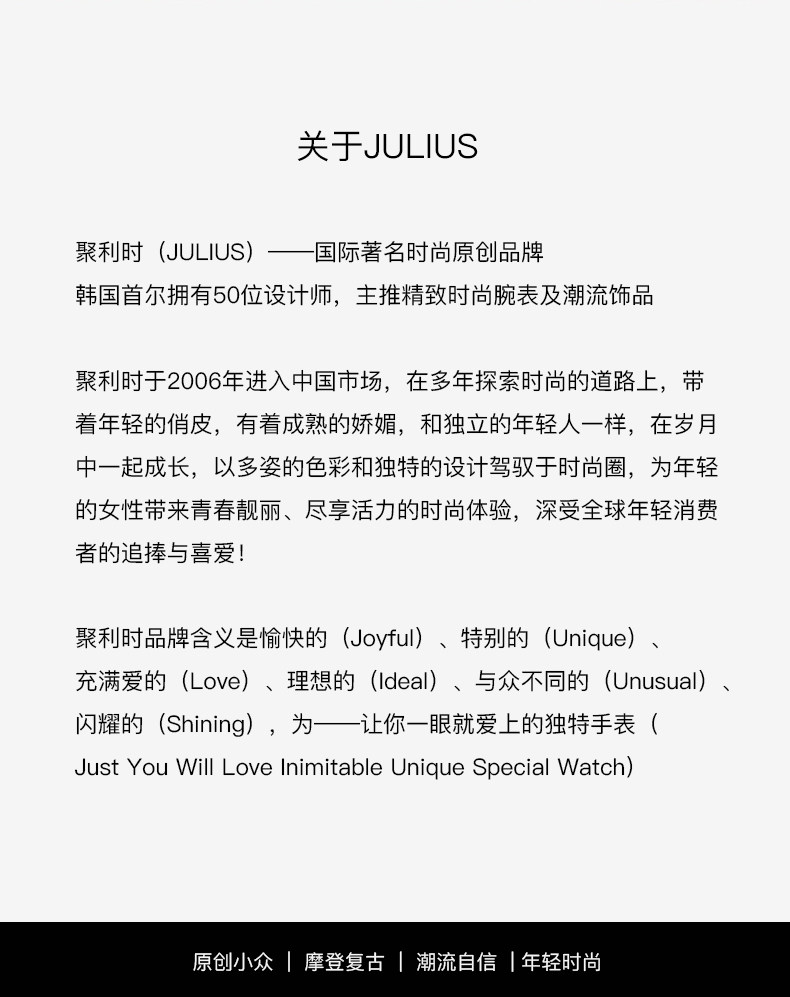 关于JULIUS

聚利时（JULIUS）——国际著名时尚原创品牌
韩国首尔拥有50位设计师，主推精致时尚腕表及潮流饰品

聚利时于2006年进入中国市场，在多年探索时尚的道路上，带着年轻的俏皮，有着成熟的娇媚，和独立的年轻人一样，在岁月中一起成长，以多姿的色彩和独特的设计驾驭于时尚圈，为年轻的女性带来青春靓丽、尽享活力的时尚体验，深受全球年轻消费者的追捧与喜爱！

聚利时品牌含义是愉快的（Joyful）、特别的（Unique）、充满爱的（Love）、理想的（Ideal）、与众不同的（Unusual）、闪耀的（Shining），为——让你一眼就爱上的独特手表（Just You Will Love Inimitable Unique Special Watch）

原创小众 | 摩登复古 | 潮流自信 | 年轻时尚